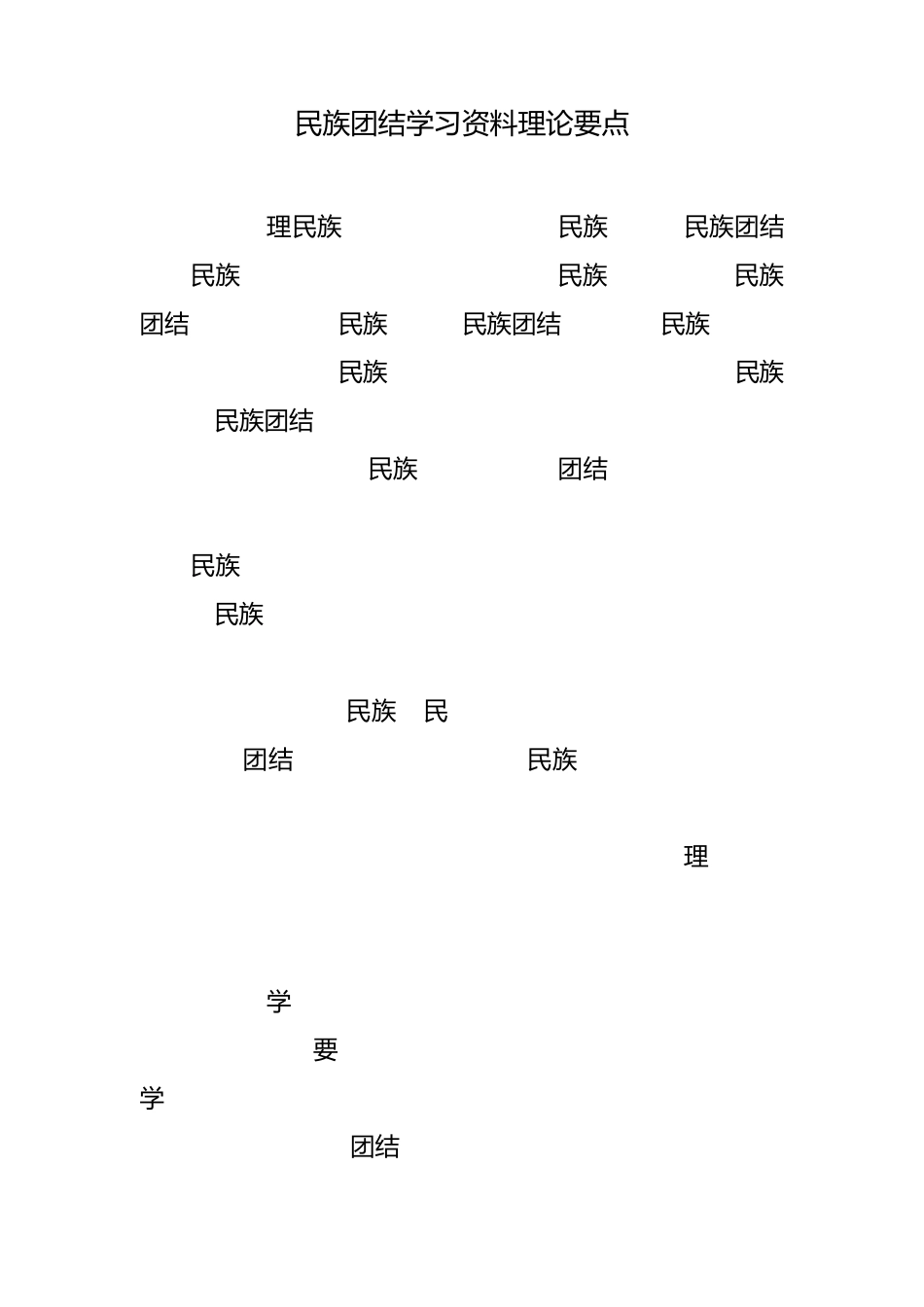 民族团结学习资料理论要点

理民族 民族 民族团结

民族 民族 民族

团结 民族 民族团结 民族

民族 民族

民族团结

民族 团结

民族

民族

民族 民

团结 民族

理

学

要

学

团结